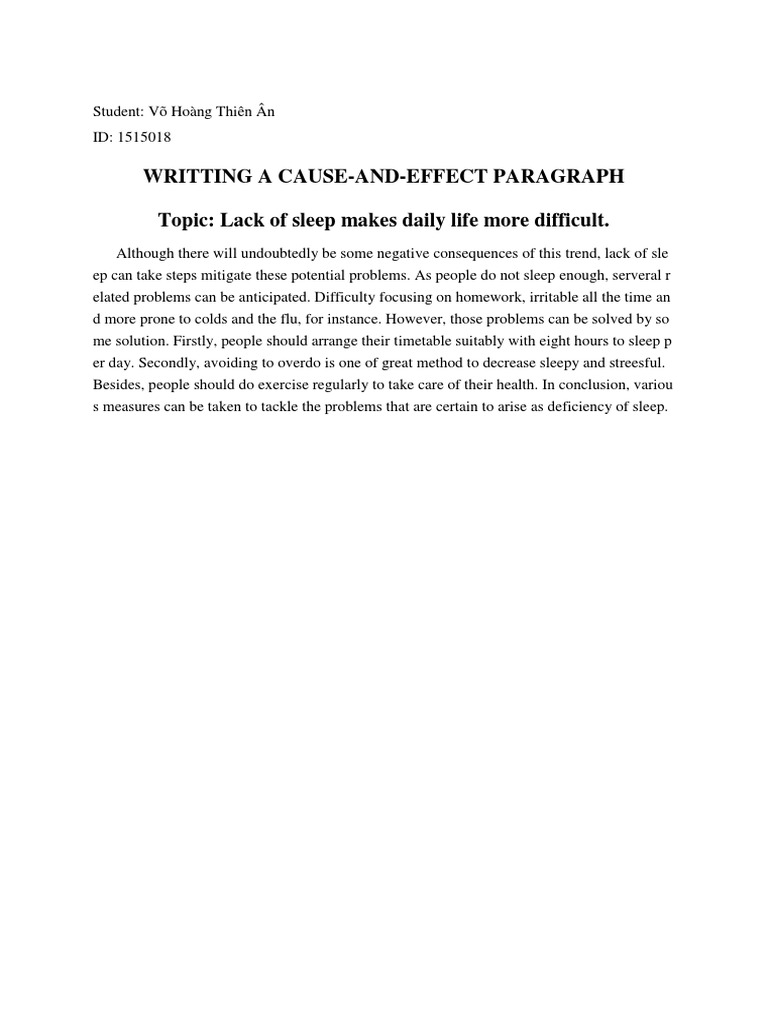 Student: Võ Hoàng Thiên Ân

ID: 1515018

WRITTING A CAUSE-AND-EFFECT PARAGRAPH

Topic: Lack of sleep makes daily life more difficult.

Although there will undoubtedly be some negative consequences of this trend, lack of sleep can take steps mitigate these potential problems. As people do not sleep enough, serveral related problems can be anticipated. Difficulty focusing on homework, irritable all the time and more prone to colds and the flu, for instance. However, those problems can be solved by some solution. Firstly, people should arrange their timetable suitably with eight hours to sleep per day. Secondly, avoiding to overdo is one of great method to decrease sleepy and streesful. Besides, people should do exercise regularly to take care of their health. In conclusion, various measures can be taken to tackle the problems that are certain to arise as deficiency of sleep.